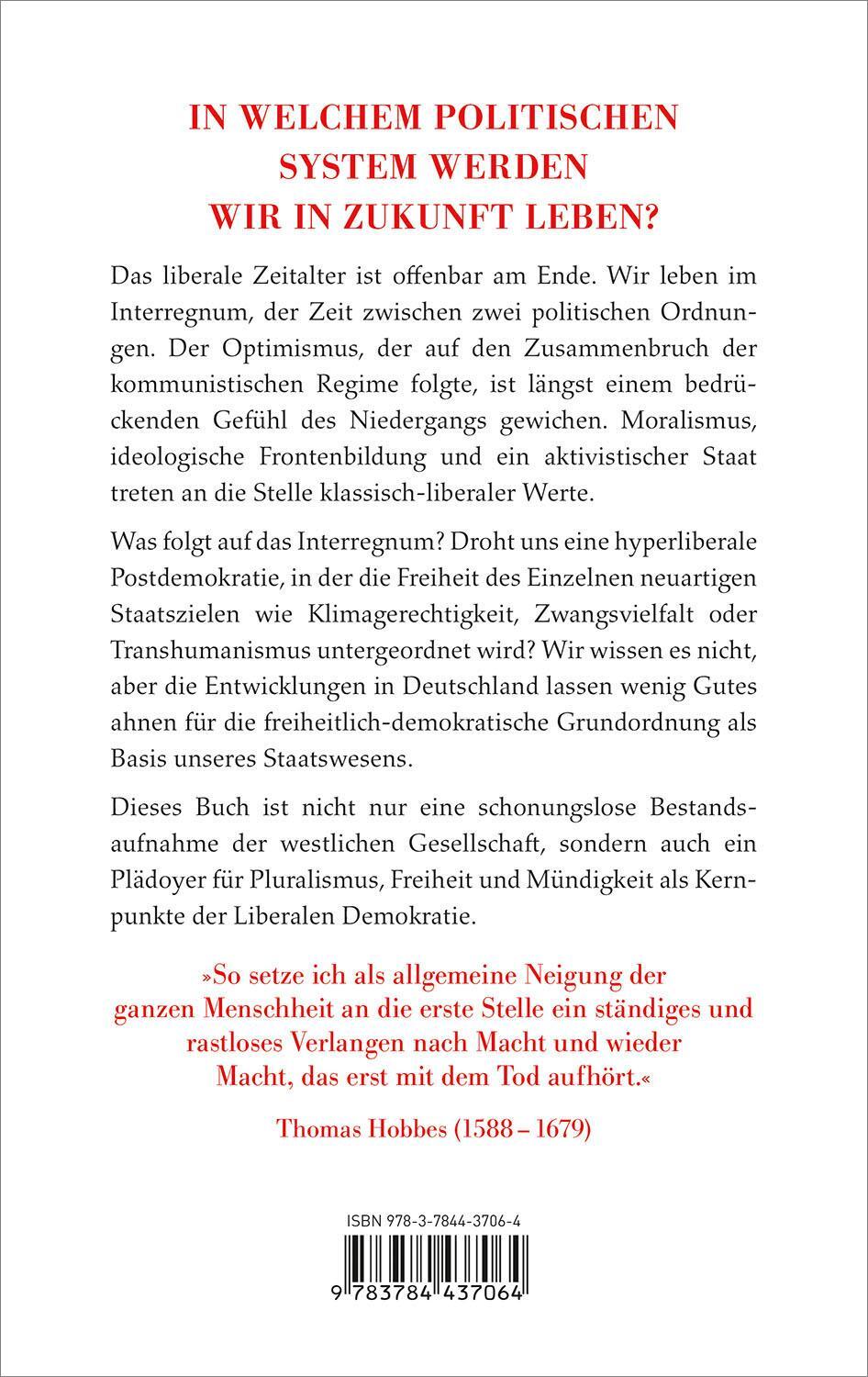 IN WELCHEM POLITISCHEN SYSTEM WERDEN WIR IN ZUKUNFT LEBEN?

Das liberale Zeitalter ist offenbar am Ende. Wir leben im Interregnum, der Zeit zwischen zwei politischen Ordnungen. Der Optimismus, der auf den Zusammenbruch der kommunistischen Regime folgte, ist längst einem bedrückenden Gefühl des Niedergangs gewichen. Moralismus, ideologische Frontenbildung und ein aktivistischer Staat treten an die Stelle klassisch-liberaler Werte.

Was folgt auf das Interregnum? Droht uns eine hyperliberale Postdemokratie, in der die Freiheit des Einzelnen neuartigen Staatszielen wie Klimagerechtigkeit, Zwangsvielfalt oder Transhumanismus untergeordnet wird? Wir wissen es nicht, aber die Entwicklungen in Deutschland lassen wenig Gutes ahnen für die freiheitlich-demokratische Grundordnung als Basis unseres Staatswesens.

Dieses Buch ist nicht nur eine schonungslose Bestandsaufnahme der westlichen Gesellschaft, sondern auch ein Plädoyer für Pluralismus, Freiheit und Mündigkeit als Kernpunkte der Liberalen Demokratie.

»So setze ich als allgemeine Neigung der ganzen Menschheit an die erste Stelle ein ständiges und rastloses Verlangen nach Macht und wieder Macht, das erst mit dem Tod aufhört.«

Thomas Hobbes (1588 – 1679)

ISBN 978-3-7844-3706-4

9 783784 437064